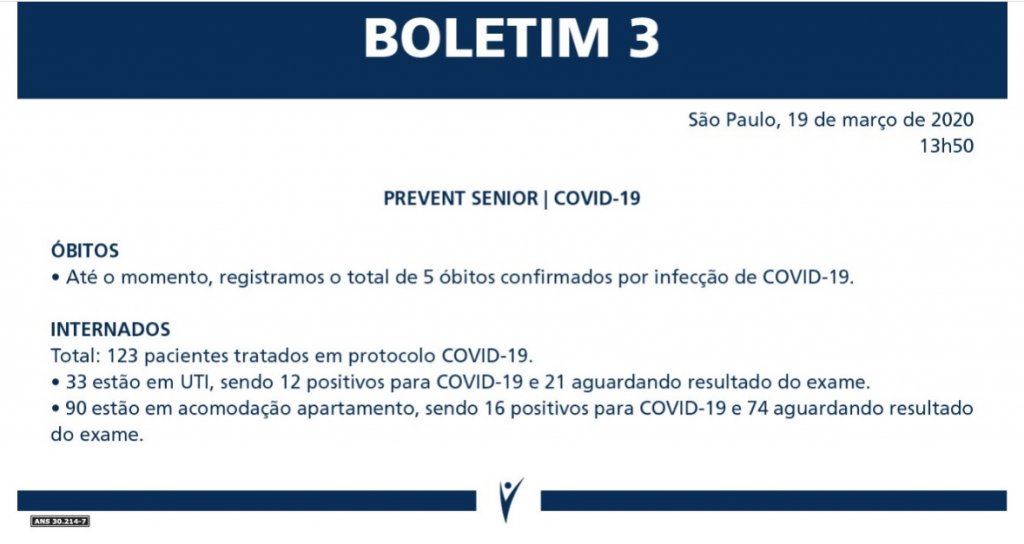 BOLETIM 3

São Paulo, 19 de março de 2020
13h50

PREVENT SENIOR | COVID-19

ÓBITOS
• Até o momento, registramos o total de 5 óbitos confirmados por infecção de COVID-19.

INTERNADOS
Total: 123 pacientes tratados em protocolo COVID-19.
• 33 estão em UTI, sendo 12 positivos para COVID-19 e 21 aguardando resultado do exame.
• 90 estão em acomodação apartamento, sendo 16 positivos para COVID-19 e 74 aguardando resultado do exame.

ANS 30.214-7